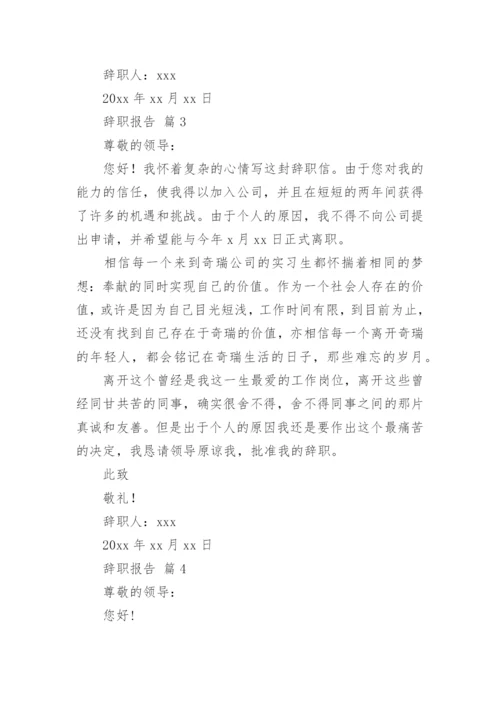 辞职人：xxx

20xx 年 xx 月 xx 日

辞职报告 篇 3

尊敬的领导：

您好！我怀着复杂的心情写这封辞职信。由于您对我的能力的信任，使我得以加入公司，并且在短短的两年间获得了许多的机遇和挑战。由于个人的原因，我不得不向公司提出申请，并希望能与今年 x 月 xx 日正式离职。

相信每一个来到奇瑞公司的实习生都怀揣着相同的梦想：奉献的同时实现自己的价值。作为一个社会人存在的价值，或许是因为自己目光短浅，工作时间有限，到目前为止，还没有找到自己存在于奇瑞的价值，亦相信每一个离开奇瑞的年轻人，都会铭记在奇瑞生活的日子，那些难忘的岁月。

离开这个曾经是我这一生最爱的工作岗位，离开这些曾经同甘共苦的同事，确实很舍不得，舍不得同事之间的那片真诚和友善。但是出于个人的原因我还是要作出这个最痛苦的决定，我恳请领导原谅我，批准我的辞职。

此致

敬礼！

辞职人：xxx

20xx 年 xx 月 xx 日

辞职报告 篇 4

尊敬的领导：

您好！